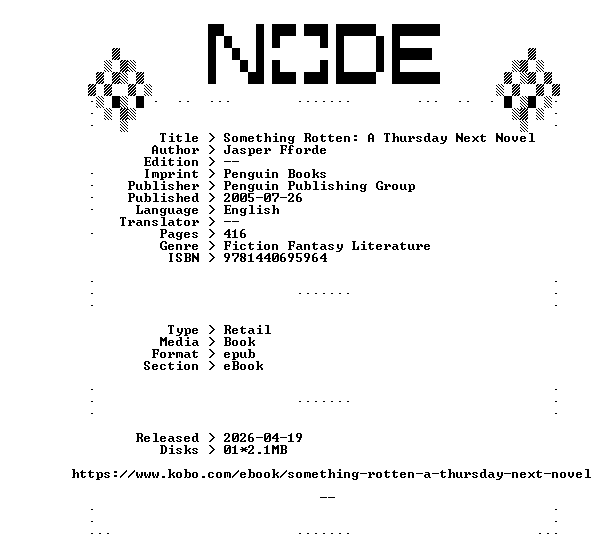 NODE

Title > Something Rotten: A Thursday Next Novel
Author > Jasper Fforde
Edition > --
Imprint > Penguin Books
Publisher > Penguin Publishing Group
Published > 2005-07-26
Language > English
Translator > --
Pages > 416
Genre > Fiction Fantasy Literature
ISBN > 9781440695964

Type > Retail
Media > Book
Format > epub
Section > eBook

Released > 2026-04-19
Disks > 01*2.1MB

https://www.kobo.com/ebook/something-rotten-a-thursday-next-novel

--